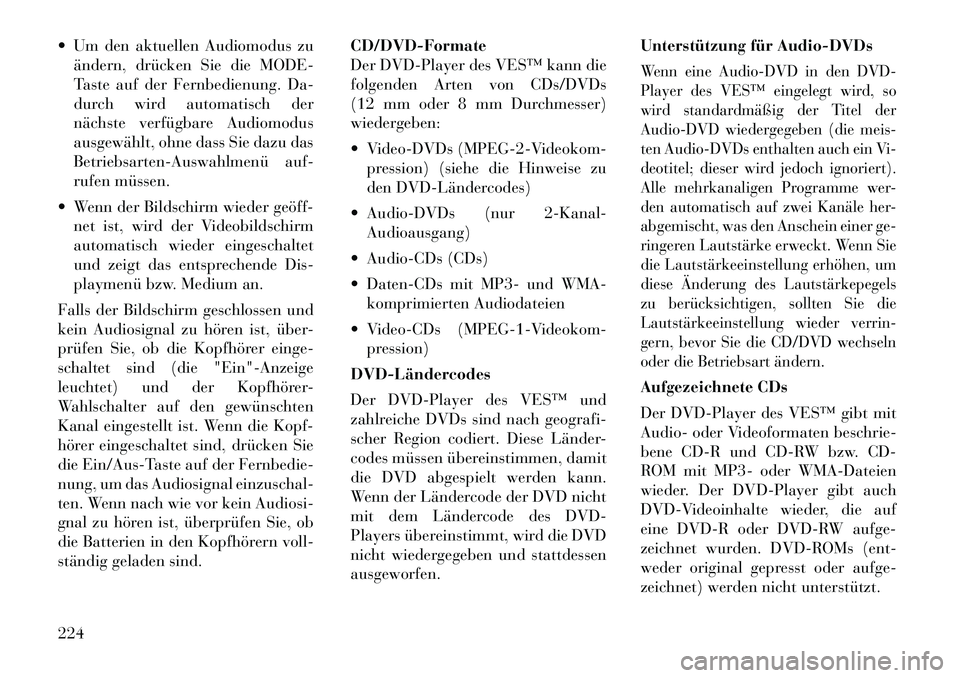 • Um den aktuellen Audiomodus zu ändern, drücken Sie die MODE-Taste auf der Fernbedienung. Dadurch wird automatisch der nächste verfügbare Audiomodus ausgewählt, ohne dass Sie dazu das Betriebsarten-Auswahlmenü aufrufen müssen.

• Wenn der Bildschirm wieder geöffnet ist, wird der Videobildschirm automatisch wieder eingeschaltet und zeigt das entsprechende Displaymenü bzw. Medium an.

Falls der Bildschirm geschlossen und kein Audiosignal zu hören ist, überprüfen Sie, ob die Kopfhörer eingeschaltet sind (die "Ein"-Anzeige leuchtet) und der Kopfhörer-Wahlschalter auf den gewünschten Kanal eingestellt ist. Wenn die Kopfhörer eingeschaltet sind, drücken Sie die Ein/Aus-Taste auf der Fernbedienung, um das Audiosignal einzuschalten. Wenn nach wie vor kein Audiosignal zu hören ist, überprüfen Sie, ob die Batterien in den Kopfhörern vollständig geladen sind.

CD/DVD-Formate
Der DVD-Player des VES™ kann die folgenden Arten von CDs/DVDs (12 mm oder 8 mm Durchmesser) wiedergeben:

• Video-DVDs (MPEG-2-Videokompression) (siehe die Hinweise zu den DVD-Ländercodes)

• Audio-DVDs (nur 2-Kanal-Audioausgang)

• Audio-CDs (CDs)

• Daten-CDs mit MP3- und WMA-komprimierten Audiodateien

• Video-CDs (MPEG-1-Videokompression)

DVD-Ländercodes

Der DVD-Player des VES™ und zahlreiche DVDs sind nach geografischer Region codiert. Diese Ländercodes müssen übereinstimmen, damit die DVD abgespielt werden kann. Wenn der Ländercode der DVD nicht mit dem Ländercode des DVD-Players übereinstimmt, wird die DVD nicht wiedergegeben und stattdessen ausgeworfen.

Unterstützung für Audio-DVDs

Wenn eine Audio-DVD in den DVD-Player des VES™ eingelegt wird, so wird standardmäßig der Titel der Audio-DVD wiedergegeben (die meisten Audio-DVDs enthalten auch ein Videotitel; dieser wird jedoch ignoriert). Alle mehrkanaligen Programme werden automatisch auf zwei Kanäle herabgemischt, was den Anschein einer geringeren Lautstärke erweckt. Wenn Sie die Lautstärkeeinstellung erhöhen, um diese Änderung des Lautstärkepegels zu berücksichtigen, sollten Sie die Lautstärkeeinstellung wieder verringern, bevor Sie die CD/DVD wechseln oder die Betriebsart ändern.

Aufgezeichnete CDs

Der DVD-Player des VES™ gibt mit Audio- oder Videoformaten beschriebene CD-R und CD-RW bzw. CD-ROM mit MP3- oder WMA-Dateien wieder. Der DVD-Player gibt auch DVD-Videoinhalte wieder, die auf eine DVD-R oder DVD-RW aufgezeichnet wurden. DVD-ROMs (entweder original gepresst oder aufgezeichnet) werden nicht unterstützt.

224

carmanualsonline.info